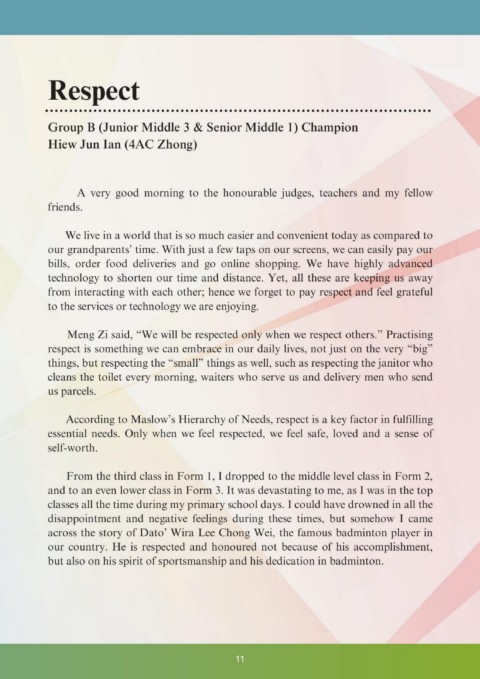 Respect

Group B (Junior Middle 3 & Senior Middle 1) Champion
Hiew Jun Ian (4AC Zhong)

A very good morning to the honourable judges, teachers and my fellow friends.

We live in a world that is so much easier and convenient today as compared to our grandparents' time. With just a few taps on our screens, we can easily pay our bills, order food deliveries and go online shopping. We have highly advanced technology to shorten our time and distance. Yet, all these are keeping us away from interacting with each other; hence we forget to pay respect and feel grateful to the services or technology we are enjoying.

Meng Zi said, "We will be respected only when we respect others." Practising respect is something we can embrace in our daily lives, not just on the very "big" things, but respecting the "small" things as well, such as respecting the janitor who cleans the toilet every morning, waiters who serve us and delivery men who send us parcels.

According to Maslow's Hierarchy of Needs, respect is a key factor in fulfilling essential needs. Only when we feel respected, we feel safe, loved and a sense of self-worth.

From the third class in Form 1, I dropped to the middle level class in Form 2, and to an even lower class in Form 3. It was devastating to me, as I was in the top classes all the time during my primary school days. I could have drowned in all the disappointment and negative feelings during these times, but somehow I came across the story of Dato' Wira Lee Chong Wei, the famous badminton player in our country. He is respected and honoured not because of his accomplishment, but also on his spirit of sportsmanship and his dedication in badminton.

11